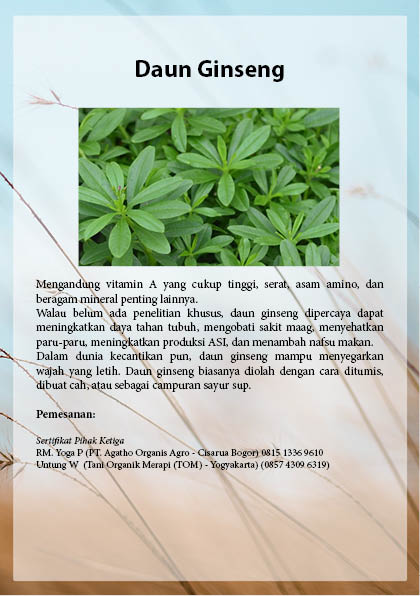 Daun Ginseng

Mengandung vitamin A yang cukup tinggi, serat, asam amino, dan beragam mineral penting lainnya.
Walau belum ada penelitian khusus, daun ginseng dipercaya dapat meningkatkan daya tahan tubuh, mengobati sakit maag, menyehatkan paru-paru, meningkatkan produksi ASI, dan menambah nafsu makan.
Dalam dunia kecantikan pun, daun ginseng mampu menyegarkan wajah yang letih. Daun ginseng biasanya diolah dengan cara ditumis, dibuat cah, atau sebagai campuran sayur sup.

Pemesanan:

Sertifikat Pihak Ketiga
RM. Yoga P (PT. Agatho Organis Agro - Cisarua Bogor) 0815 1336 9610
Untung W (Tani Organik Merapi (TOM) - Yogyakarta) (0857 4309 6319)